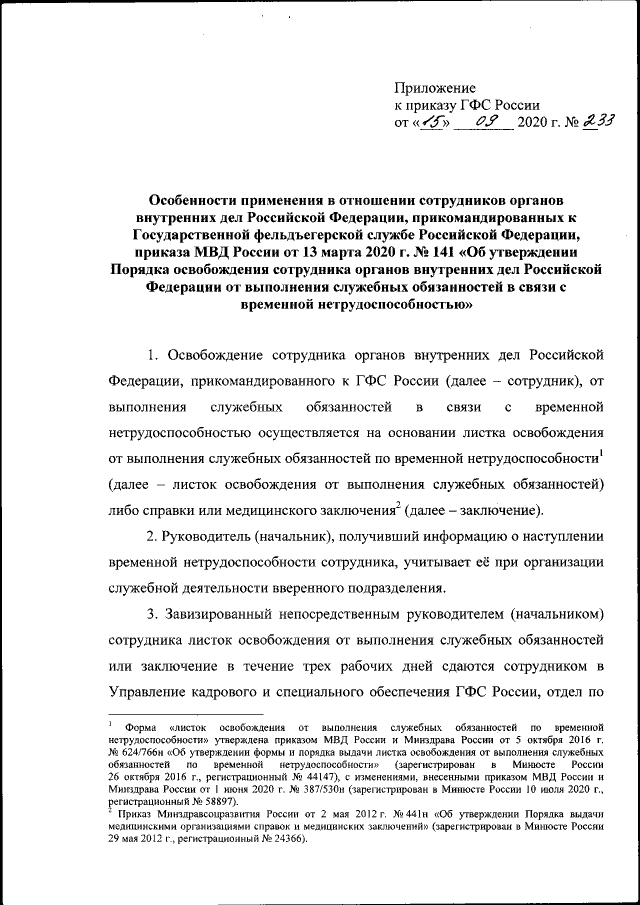 Приложение
к приказу ГФС России
от «15» 09 2020 г. № 233

Особенности применения в отношении сотрудников органов внутренних дел Российской Федерации, прикомандированных к Государственной фельдъегерской службе Российской Федерации, приказа МВД России от 13 марта 2020 г. № 141 «Об утверждении Порядка освобождения сотрудника органов внутренних дел Российской Федерации от выполнения служебных обязанностей в связи с временной нетрудоспособностью»

1. Освобождение сотрудника органов внутренних дел Российской Федерации, прикомандированного к ГФС России (далее – сотрудник), от выполнения служебных обязанностей в связи с временной нетрудоспособностью осуществляется на основании листка освобождения от выполнения служебных обязанностей по временной нетрудоспособности$^1$ (далее – листок освобождения от выполнения служебных обязанностей) либо справки или медицинского заключения$^2$ (далее – заключение).

2. Руководитель (начальник), получивший информацию о наступлении временной нетрудоспособности сотрудника, учитывает её при организации служебной деятельности вверенного подразделения.

3. Завизированный непосредственным руководителем (начальником) сотрудника листок освобождения от выполнения служебных обязанностей или заключение в течение трех рабочих дней сдаются сотрудником в Управление кадрового и специального обеспечения ГФС России, отдел по

$^1$ Форма «листок освобождения от выполнения служебных обязанностей по временной нетрудоспособности» утверждена приказом МВД России и Минздрава России от 5 октября 2016 г. № 624/766н «Об утверждении формы и порядка выдачи листка освобождения от выполнения служебных обязанностей по временной нетрудоспособности» (зарегистрирован в Минюсте России 26 октября 2016 г., регистрационный № 44147), с изменениями, внесенными приказом МВД России и Минздрава России от 1 июня 2020 г. № 387/530н (зарегистрирован в Минюсте России 10 июля 2020 г., регистрационный № 58897).
$^2$ Приказ Минздравсоцразвития России от 2 мая 2012 г. № 441н «Об утверждении Порядка выдачи медицинскими организациями справок и медицинских заключений» (зарегистрирован в Минюсте России 29 мая 2012 г., регистрационный № 24366).